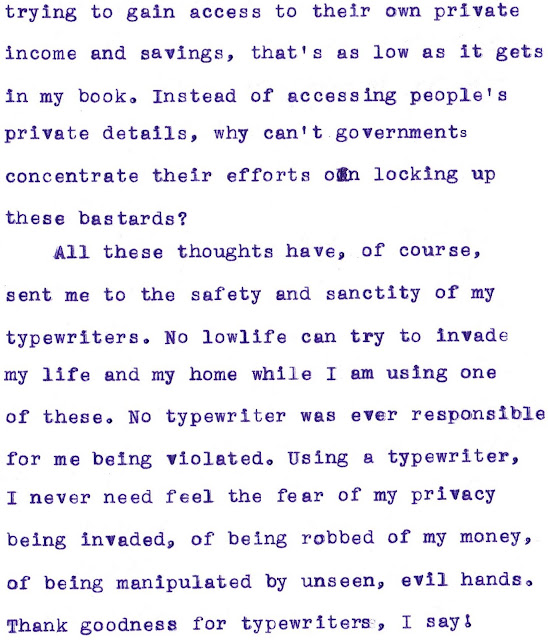 trying to gain access to their own private income and savings, that's as low as it gets in my book. Instead of accessing people's private details, why can't governments concentrate their efforts on locking up these bastards?

All these thoughts have, of course, sent me to the safety and sanctity of my typewriters. No lowlife can try to invade my life and my home while I am using one of these. No typewriter was ever responsible for me being violated. Using a typewriter, I never need feel the fear of my privacy being invaded, of being robbed of my money, of being manipulated by unseen, evil hands. Thank goodness for typewriters, I say!